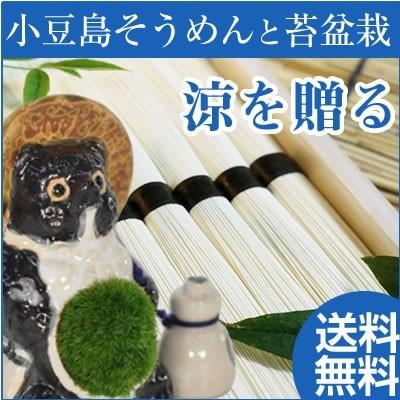 小豆島そうめんと苔盆栽

涼を贈る

送料無料